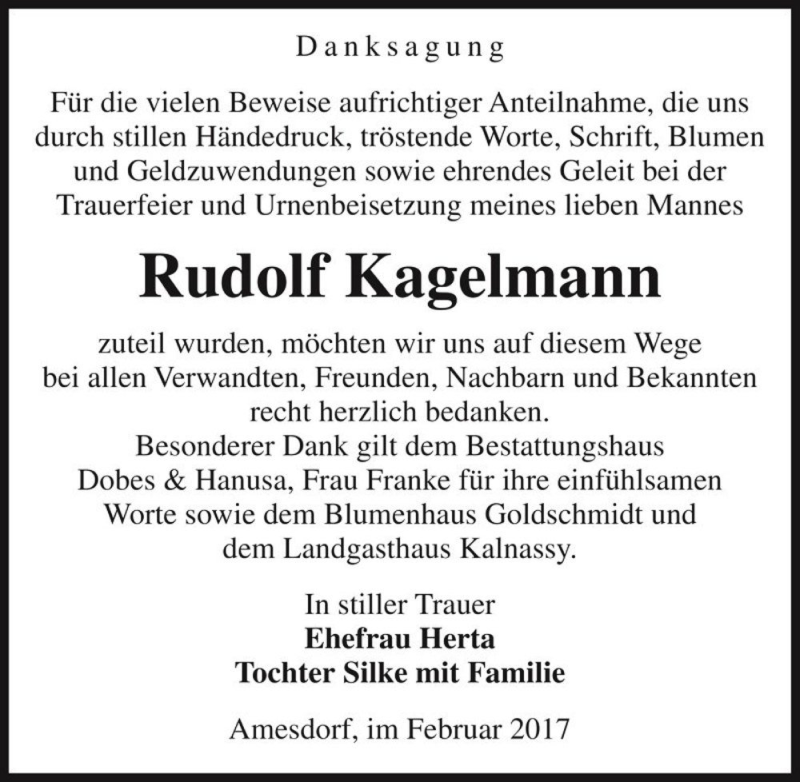 Danksagung

Für die vielen Beweise aufrichtiger Anteilnahme, die uns durch stillen Händedruck, tröstende Worte, Schrift, Blumen und Geldzuwendungen sowie ehrendes Geleit bei der Trauerfeier und Urnenbeisetzung meines lieben Mannes

Rudolf Kagelmann

zuteil wurden, möchten wir uns auf diesem Wege bei allen Verwandten, Freunden, Nachbarn und Bekannten recht herzlich bedanken.
Besonderer Dank gilt dem Bestattungshaus Dobes & Hanusa, Frau Franke für ihre einfühlsamen Worte sowie dem Blumenhaus Goldschmidt und dem Landgasthaus Kalnassy.

In stiller Trauer
Ehefrau Herta
Tochter Silke mit Familie

Amesdorf, im Februar 2017